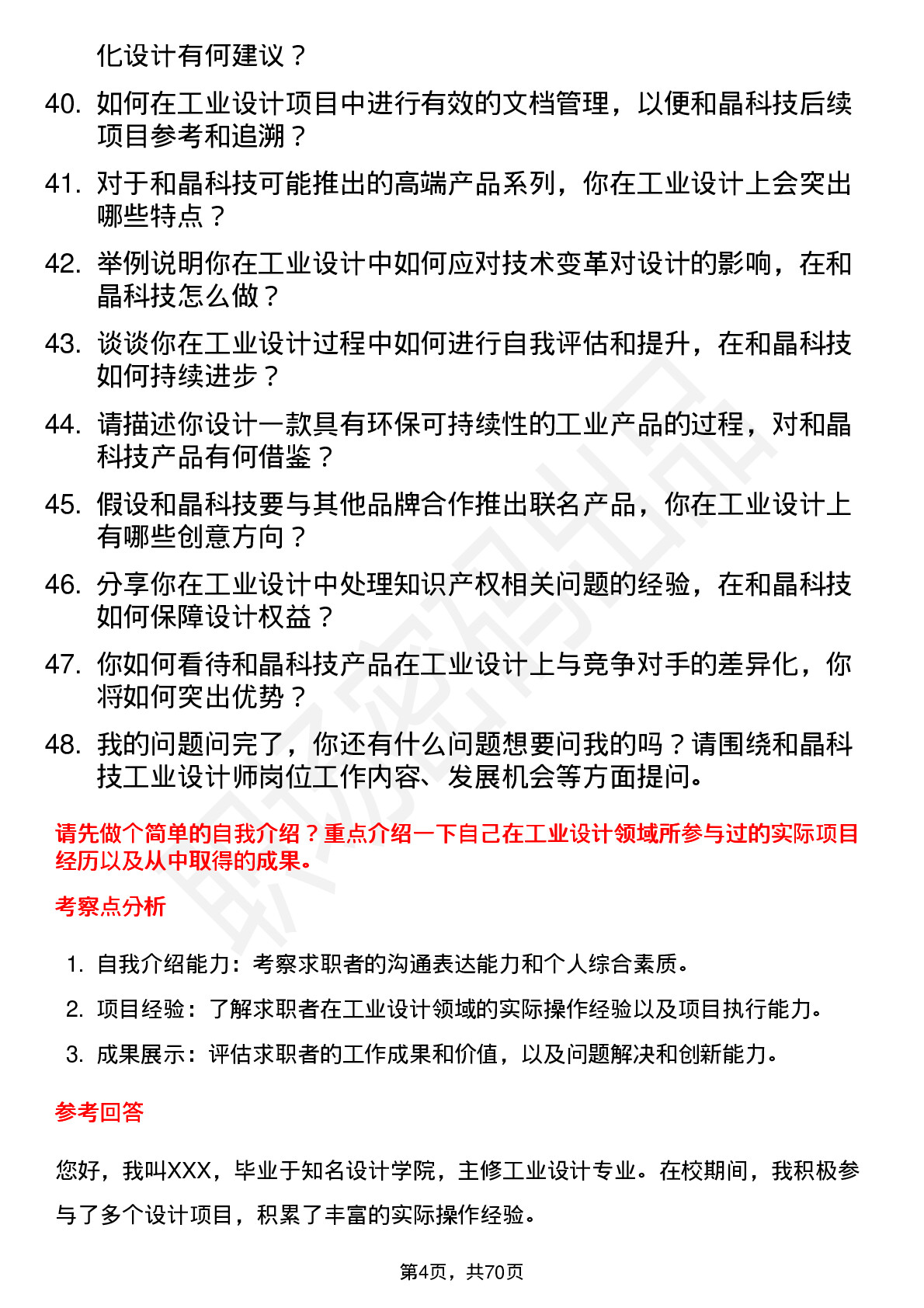 化设计有何建议？

40. 如何在工业设计项目中进行有效的文档管理，以便和晶科技后续项目参考和追溯？

41. 对于和晶科技可能推出的高端产品系列，你在工业设计上会突出哪些特点？

42. 举例说明你在工业设计中如何应对技术变革对设计的影响，在和晶科技怎么做？

43. 谈谈你在工业设计过程中如何进行自我评估和提升，在和晶科技如何持续进步？

44. 请描述你设计一款具有环保可持续性的工业产品的过程，对和晶科技产品有何借鉴？

45. 假设和晶科技要与其他品牌合作推出联名产品，你在工业设计上有哪些创意方向？

46. 分享你在工业设计中处理知识产权相关问题的经验，在和晶科技如何保障设计权益？

47. 你如何看待和晶科技产品在工业设计上与竞争对手的差异化，你将如何突出优势？

48. 我的问题问完了，你还有什么问题想要问我的吗？请围绕和晶科技工业设计师岗位工作内容、发展机会等方面提问。

请先做个简单的自我介绍？重点介绍一下自己在工业设计领域所参与过的实际项目经历以及从中取得的成果。

考察点分析

1. 自我介绍能力：考察求职者的沟通表达能力和个人综合素质。

2. 项目经验：了解求职者在工业设计领域的实际操作经验以及项目执行能力。

3. 成果展示：评估求职者的工作成果和价值，以及问题解决和创新能力。

参考回答

您好，我叫XXX，毕业于知名设计学院，主修工业设计专业。在校期间，我积极参与了多个设计项目，积累了丰富的实际操作经验。

第4页，共70页